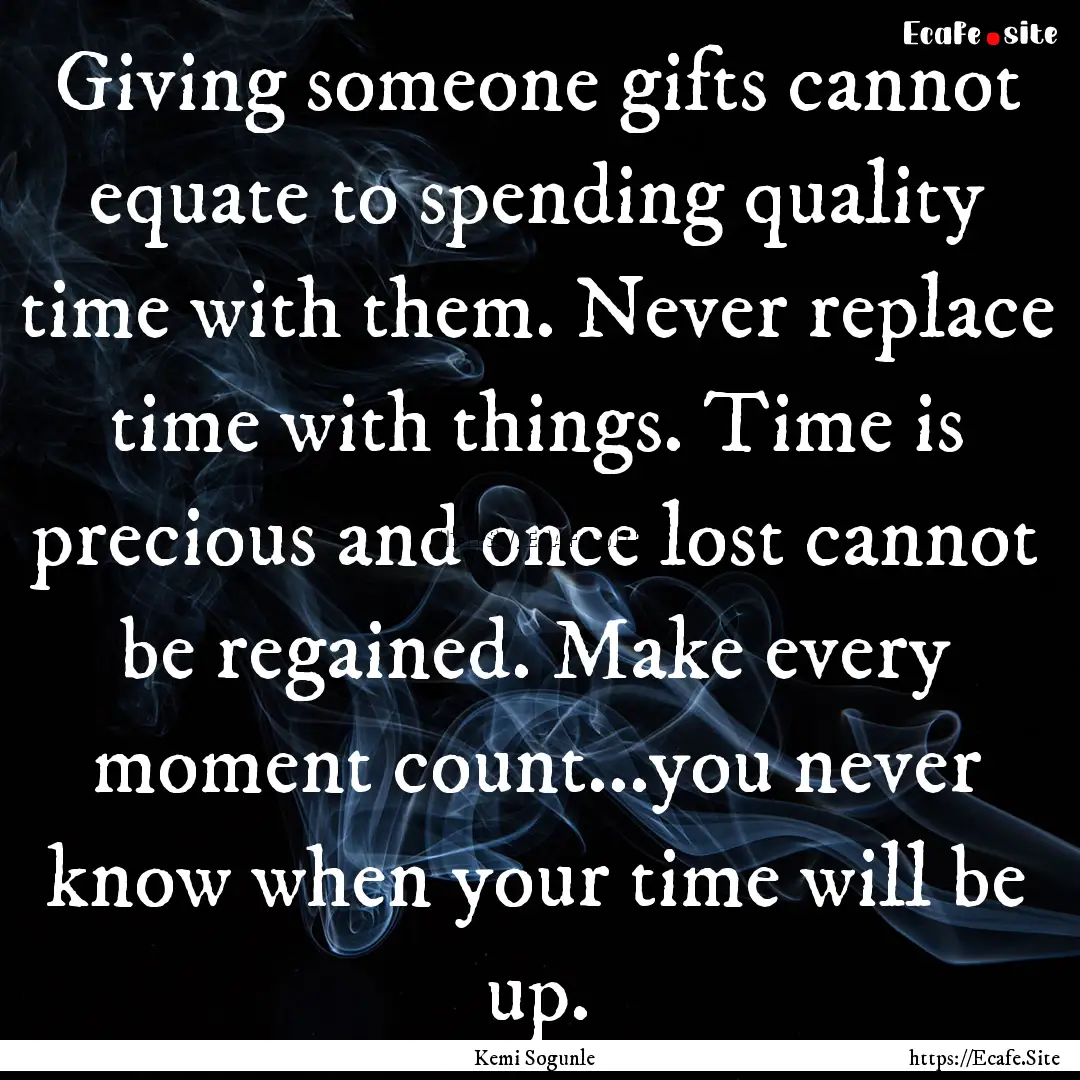 Ecafe.site

Giving someone gifts cannot equate to spending quality time with them. Never replace time with things. Time is precious and once lost cannot be regained. Make every moment count...you never know when your time will be up.

Kemi Sogunle

https://Ecafe.Site